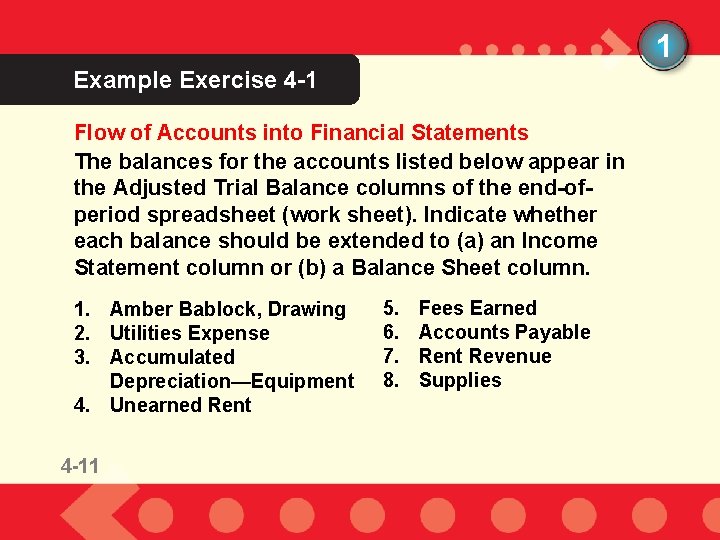 1

Example Exercise 4-1

Flow of Accounts into Financial Statements

The balances for the accounts listed below appear in the Adjusted Trial Balance columns of the end-of-period spreadsheet (work sheet). Indicate whether each balance should be extended to (a) an Income Statement column or (b) a Balance Sheet column.

1. Amber Bablock, Drawing
2. Utilities Expense
3. Accumulated Depreciation—Equipment
4. Unearned Rent

5. Fees Earned
6. Accounts Payable
7. Rent Revenue
8. Supplies

4-11